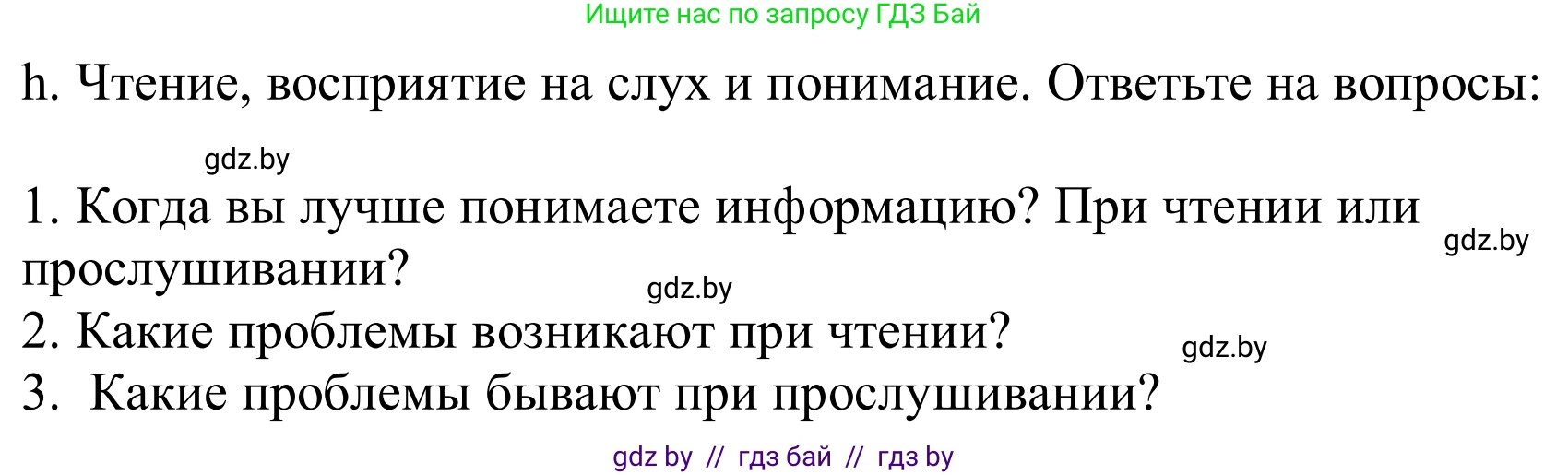 Ищите нас по запросу ГДЗ Бай

h. Чтение, восприятие на слух и понимание. Ответьте на вопросы:

gdz.by

1. Когда вы лучше понимаете информацию? При чтении или прослушивании?

gdz.by

gdz.by

2. Какие проблемы возникают при чтении?

gdz.by

3. Какие проблемы бывают при прослушивании?

gdz by // гдз бай // гдз by